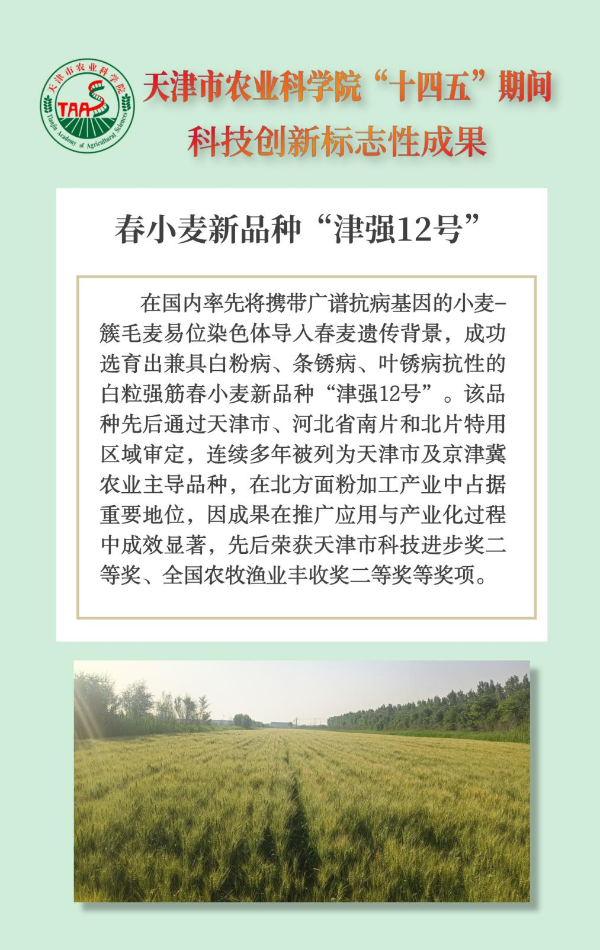 天津市农业科学院
TAAS
Tianjin Academy of Agricultural Sciences

天津市农业科学院“十四五”期间
科技创新标志性成果

春小麦新品种“津强12号”

在国内率先将携带广谱抗病基因的小麦-簇毛麦易位染色体导入春麦遗传背景，成功选育出兼具白粉病、条锈病、叶锈病抗性的白粒强筋春小麦新品种“津强12号”。该品种先后通过天津市、河北省南片和北片特用区域审定，连续多年被列为天津市及京津冀农业主导品种，在北方面粉加工产业中占据重要地位，因成果在推广应用与产业化过程中成效显著，先后荣获天津市科技进步奖二等奖、全国农牧渔业丰收奖二等奖等奖项。